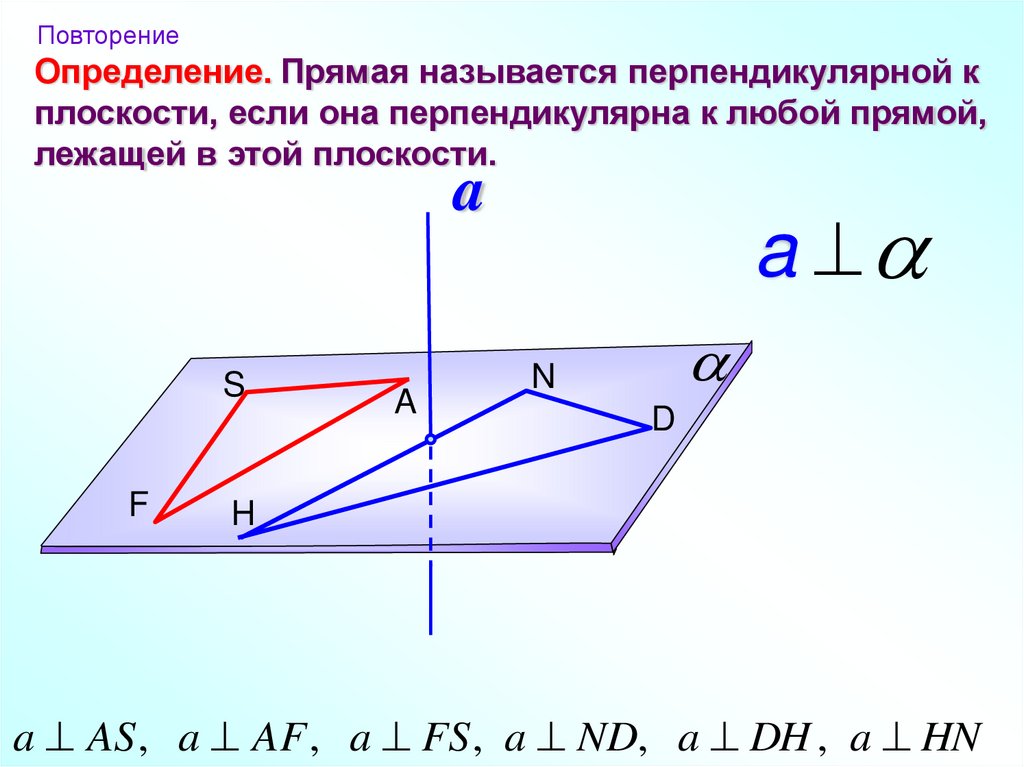 Повторение

Определение. Прямая называется перпендикулярной к плоскости, если она перпендикулярна к любой прямой, лежащей в этой плоскости.

a

$a \perp \alpha$

$\alpha$

S

A

N

D

F

H

$a \perp AS$, $a \perp AF$, $a \perp FS$, $a \perp ND$, $a \perp DH$, $a \perp HN$